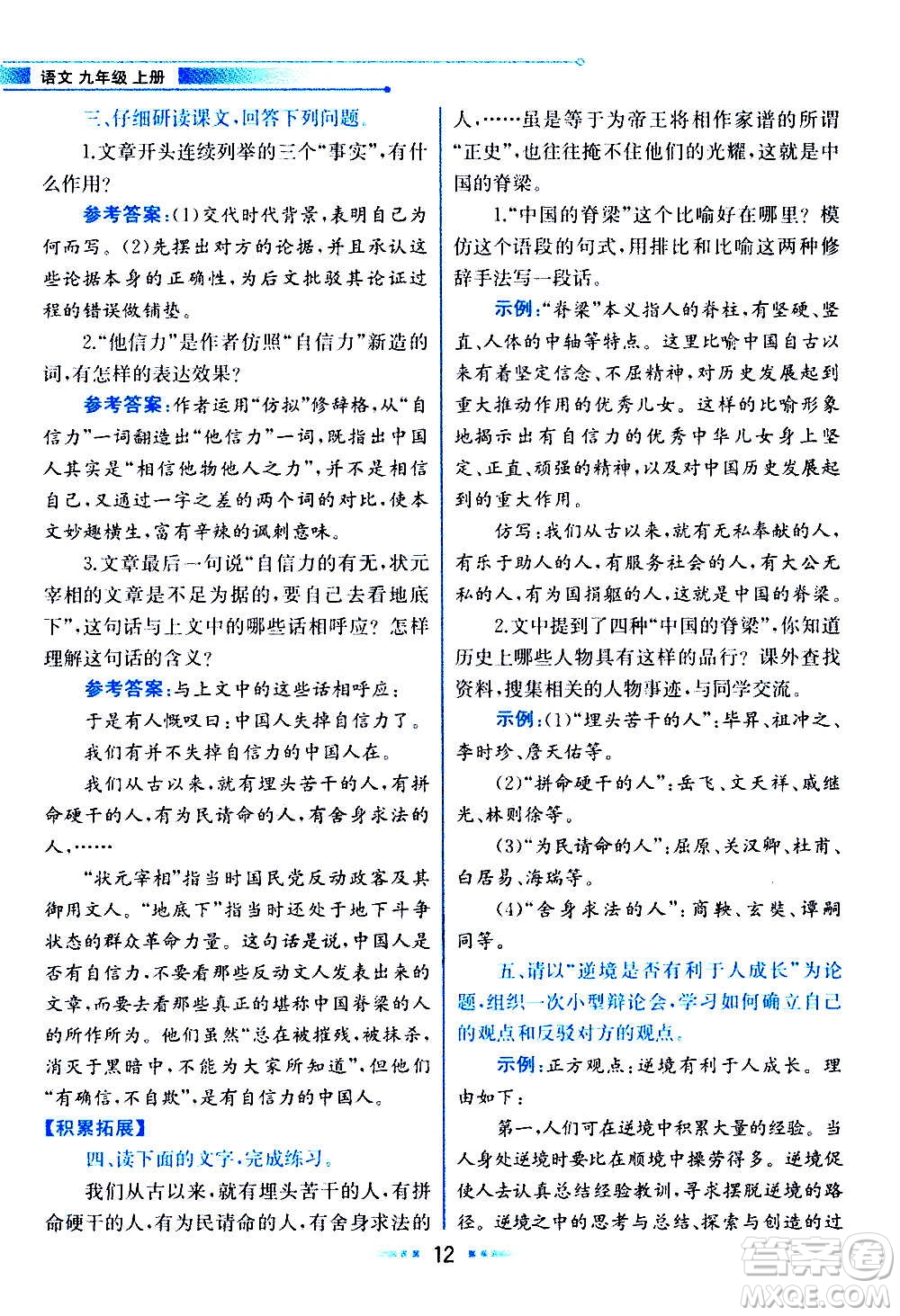 语文 九年级 上册

三、仔细研读课文，回答下列问题。

1.文章开头连续列举的三个“事实”，有什么作用？

参考答案：(1)交代时代背景，表明自己为何而写。(2)先摆出对方的论据，并且承认这些论据本身的正确性，为后文批驳其论证过程的错误做铺垫。

2.“他信力”是作者仿照“自信力”新造的词，有怎样的表达效果？

参考答案：作者运用“仿拟”修辞格，从“自信力”一词翻造出“他信力”一词，既指出中国人其实是“相信他物他人之力”，并不是相信自己，又通过一字之差的两个词的对比，使本文妙趣横生，富有辛辣的讽刺意味。

3.文章最后一句说“自信力的有无，状元宰相的文章是不足为据的，要自己去看地底下”，这句话与上文中的哪些话相呼应？怎样理解这句话的含义？

参考答案：与上文中的这些话相呼应：

于是有人慨叹曰：中国人失掉自信力了。

我们有并不失掉自信力的中国人在。

我们从古以来，就有埋头苦干的人，有拼命硬干的人，有为民请命的人，有舍身求法的人，……

“状元宰相”指当时国民党反动政客及其御用文人。“地底下”指当时还处于地下斗争状态的群众革命力量。这句话是说，中国人是否有自信力，不要看那些反动文人发表出来的文章，而要去看那些真正的堪称中国脊梁的人的所作所为。他们虽然“总在被摧残，被抹杀，消灭于黑暗中，不能为大家所知道”，但他们“有确信，不自欺”，是有自信力的中国人。

【积累拓展】

四、读下面的文字，完成练习。

我们从古以来，就有埋头苦干的人，有拼命硬干的人，有为民请命的人，有舍身求法的人，……虽是等于为帝王将相作家谱的所谓“正史”，也往往掩不住他们的光耀，这就是中国的脊梁。

1.“中国的脊梁”这个比喻好在哪里？模仿这个语段的句式，用排比和比喻这两种修辞手法写一段话。

示例：“脊梁”本义指人的脊柱，有坚硬、竖直、人体的中轴等特点。这里比喻中国自古以来有着坚定信念、不屈精神，对历史发展起到重大推动作用的优秀儿女。这样的比喻形象地揭示出有自信力的优秀中华儿女身上坚定、正直、顽强的精神，以及对中国历史发展起到的重大作用。

仿写：我们从古以来，就有无私奉献的人，有乐于助人的人，有服务社会的人，有大公无私的人，有为国捐躯的人，这就是中国的脊梁。

2.文中提到了四种“中国的脊梁”，你知道历史上哪些人物具有这样的品行？课外查找资料，搜集相关的人物事迹，与同学交流。

示例：(1)“埋头苦干的人”：毕昇、祖冲之、李时珍、詹天佑等。

(2)“拼命硬干的人”：岳飞、文天祥、戚继光、林则徐等。

(3)“为民请命的人”：屈原、关汉卿、杜甫、白居易、海瑞等。

(4)“舍身求法的人”：商鞅、玄奘、谭嗣同等。

五、请以“逆境是否有利于人成长”为论题，组织一次小型辩论会，学习如何确立自己的观点和反驳对方的观点。

示例：正方观点：逆境有利于人成长。理由如下：

第一，人们可在逆境中积累大量的经验。当人身处逆境时要比在顺境中操劳得多。逆境促使人去认真总结经验教训，寻求摆脱逆境的路径。逆境之中的思考与总结、探索与创造的过

12

答案圈
MXQE.COM